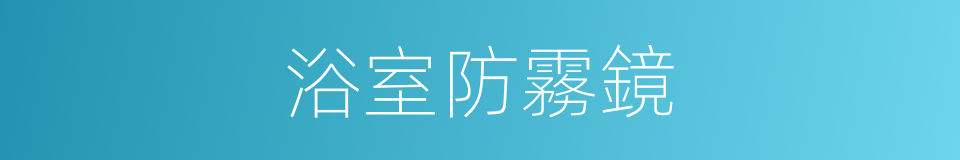 浴室防霧鏡